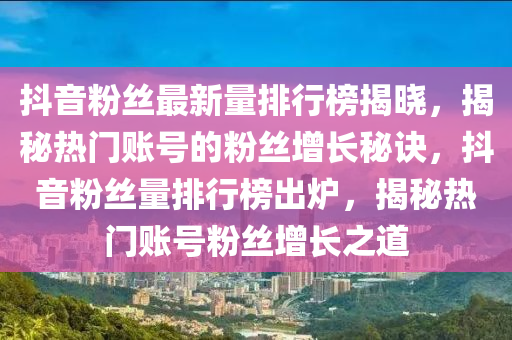 抖音粉丝最新量排行榜揭晓，揭秘热门账号的粉丝增长秘诀，抖音粉丝量排行榜出炉，揭秘热门账号粉丝增长之道